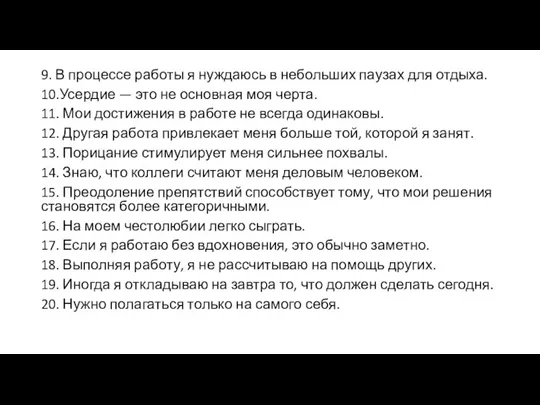 9. В процессе работы я нуждаюсь в небольших паузах для отдыха.
10.Усердие — это не основная моя черта.
11. Мои достижения в работе не всегда одинаковы.
12. Другая работа привлекает меня больше той, которой я занят.
13. Порицание стимулирует меня сильнее похвалы.
14. Знаю, что коллеги считают меня деловым человеком.
15. Преодоление препятствий способствует тому, что мои решения становятся более категоричными.
16. На моем честолюбии легко сыграть.
17. Если я работаю без вдохновения, это обычно заметно.
18. Выполняя работу, я не рассчитываю на помощь других.
19. Иногда я откладываю на завтра то, что должен сделать сегодня.
20. Нужно полагаться только на самого себя.